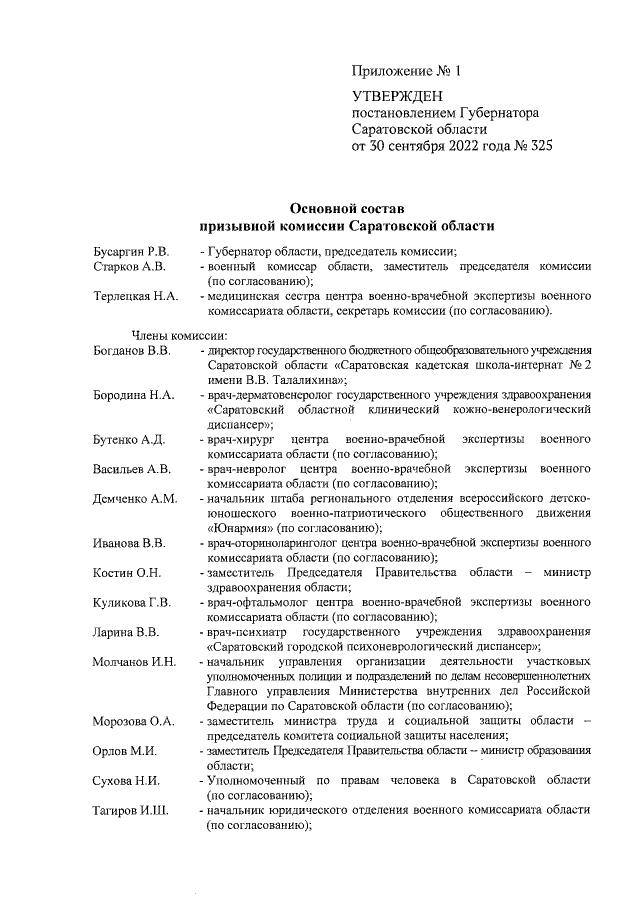 Приложение № 1

УТВЕРЖДЕН
постановлением Губернатора
Саратовской области
от 30 сентября 2022 года № 325

Основной состав
призывной комиссии Саратовской области

Бусаргин Р.В. - Губернатор области, председатель комиссии;
Старков А.В. - военный комиссар области, заместитель председателя комиссии (по согласованию);
Терлецкая Н.А. - медицинская сестра центра военно-врачебной экспертизы военного комиссариата области, секретарь комиссии (по согласованию).

Члены комиссии:
Богданов В.В. - директор государственного бюджетного общеобразовательного учреждения Саратовской области «Саратовская кадетская школа-интернат № 2 имени В.В. Талалихина»;
Бородина Н.А. - врач-дерматовенеролог государственного учреждения здравоохранения «Саратовский областной клинический кожно-венерологический диспансер»;
Бутенко А.Д. - врач-хирург центра военно-врачебной экспертизы военного комиссариата области (по согласованию);
Васильев А.В. - врач-невролог центра военно-врачебной экспертизы военного комиссариата области (по согласованию);
Демченко А.М. - начальник штаба регионального отделения всероссийского детско-юношеского военно-патриотического общественного движения «Юнармия» (по согласованию);
Иванова В.В. - врач-оториноларинголог центра военно-врачебной экспертизы военного комиссариата области (по согласованию);
Костин О.Н. - заместитель Председателя Правительства области – министр здравоохранения области;
Куликова Г.В. - врач-офтальмолог центра военно-врачебной экспертизы военного комиссариата области (по согласованию);
Ларина В.В. - врач-психиатр государственного учреждения здравоохранения «Саратовский городской психоневрологический диспансер»;
Молчанов И.Н. - начальник управления организации деятельности участковых уполномоченных полиции и подразделений по делам несовершеннолетних Главного управления Министерства внутренних дел Российской Федерации по Саратовской области (по согласованию);
Морозова О.А. - заместитель министра труда и социальной защиты области – председатель комитета социальной защиты населения;
Орлов М.И. - заместитель Председателя Правительства области – министр образования области;
Сухова Н.И. - Уполномоченный по правам человека в Саратовской области (по согласованию);
Тагиров И.Ш. - начальник юридического отделения военного комиссариата области (по согласованию);